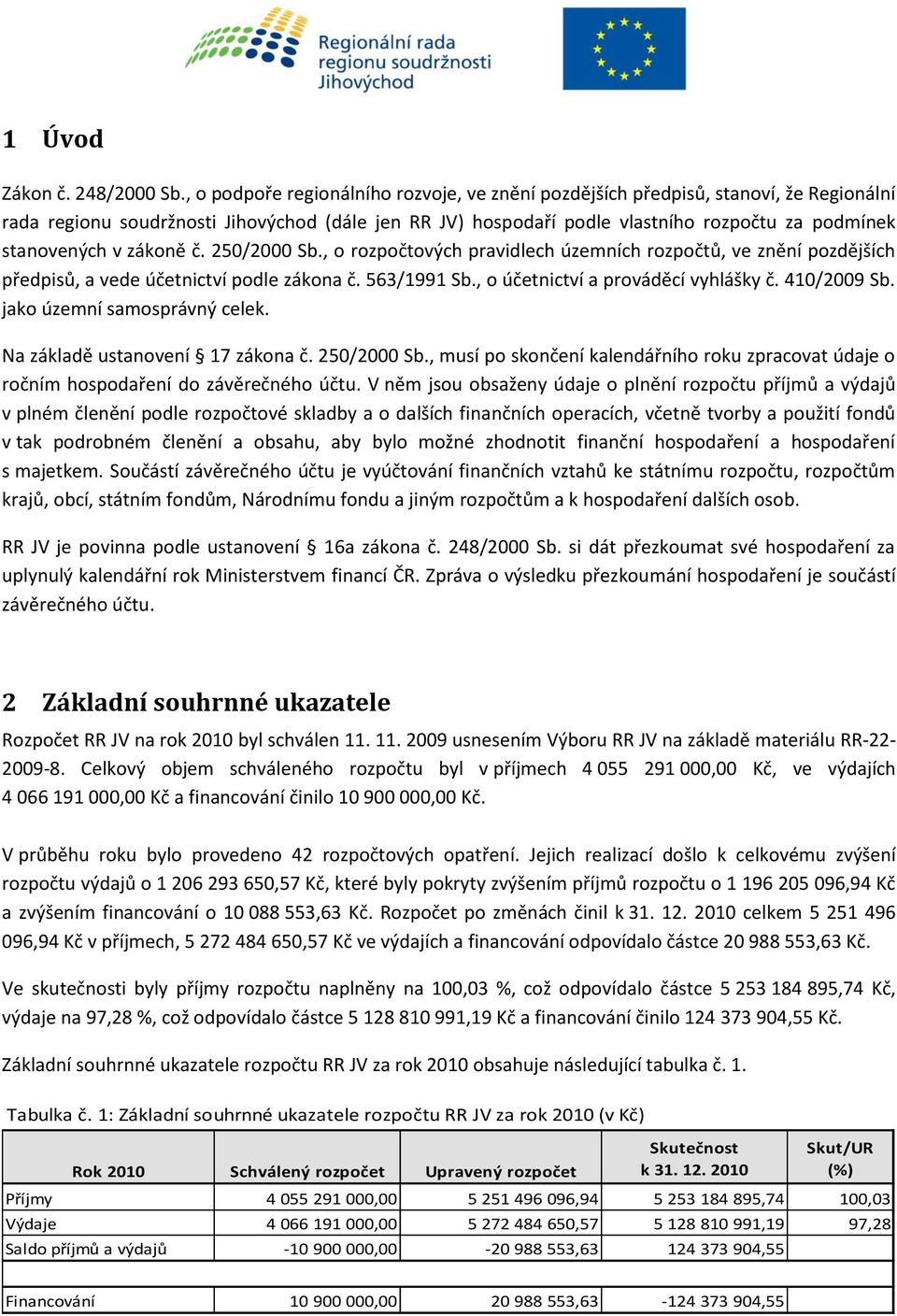 Regionální rada regionu soudržnosti Jihovýchod

1 Úvod

Zákon č. 248/2000 Sb., o podpoře regionálního rozvoje, ve znění pozdějších předpisů, stanoví, že Regionální rada regionu soudržnosti Jihovýchod (dále jen RR JV) hospodaří podle vlastního rozpočtu za podmínek stanovených v zákoně č. 250/2000 Sb., o rozpočtových pravidlech územních rozpočtů, ve znění pozdějších předpisů, a vede účetnictví podle zákona č. 563/1991 Sb., o účetnictví a prováděcí vyhlášky č. 410/2009 Sb. jako územní samosprávný celek.

Na základě ustanovení § 17 zákona č. 250/2000 Sb., musí po skončení kalendářního roku zpracovat údaje o ročním hospodaření do závěrečného účtu. V něm jsou obsaženy údaje o plnění rozpočtu příjmů a výdajů v plném členění podle rozpočtové skladby a o dalších finančních operacích, včetně tvorby a použití fondů v tak podrobném členění a obsahu, aby bylo možné zhodnotit finanční hospodaření a hospodaření s majetkem. Součástí závěrečného účtu je vyúčtování finančních vztahů ke státnímu rozpočtu, rozpočtům krajů, obcí, státním fondům, Národnímu fondu a jiným rozpočtům a k hospodaření dalších osob.

RR JV je povinna podle ustanovení § 16a zákona č. 248/2000 Sb. si dát přezkoumat své hospodaření za uplynulý kalendářní rok Ministerstvem financí ČR. Zpráva o výsledku přezkoumání hospodaření je součástí závěrečného účtu.

2 Základní souhrnné ukazatele

Rozpočet RR JV na rok 2010 byl schválen 11. 11. 2009 usnesením Výboru RR JV na základě materiálu RR-22-2009-8. Celkový objem schváleného rozpočtu byl v příjmech 4 055 291 000,00 Kč, ve výdajích 4 066 191 000,00 Kč a financování činilo 10 900 000,00 Kč.

V průběhu roku bylo provedeno 42 rozpočtových opatření. Jejich realizací došlo k celkovému zvýšení rozpočtu výdajů o 1 206 293 650,57 Kč, které byly pokryty zvýšením příjmů rozpočtu o 1 196 205 096,94 Kč a zvýšením financování o 10 088 553,63 Kč. Rozpočet po změnách činil k 31. 12. 2010 celkem 5 251 496 096,94 Kč v příjmech, 5 272 484 650,57 Kč ve výdajích a financování odpovídalo částce 20 988 553,63 Kč.

Ve skutečnosti byly příjmy rozpočtu naplněny na 100,03 %, což odpovídalo částce 5 253 184 895,74 Kč, výdaje na 97,28 %, což odpovídalo částce 5 128 810 991,19 Kč a financování činilo 124 373 904,55 Kč.

Základní souhrnné ukazatele rozpočtu RR JV za rok 2010 obsahuje následující tabulka č. 1.

Tabulka č. 1: Základní souhrnné ukazatele rozpočtu RR JV za rok 2010 (v Kč)

| Rok 2010 | Schválený rozpočet | Upravený rozpočet | Skutečnost k 31. 12. 2010 | Skut/UR (%) |
|---|---|---|---|---|
| Příjmy | 4 055 291 000,00 | 5 251 496 096,94 | 5 253 184 895,74 | 100,03 |
| Výdaje | 4 066 191 000,00 | 5 272 484 650,57 | 5 128 810 991,19 | 97,28 |
| Saldo příjmů a výdajů | -10 900 000,00 | -20 988 553,63 | 124 373 904,55 | |
| | | | | |
| Financování | 10 900 000,00 | 20 988 553,63 | -124 373 904,55 | |